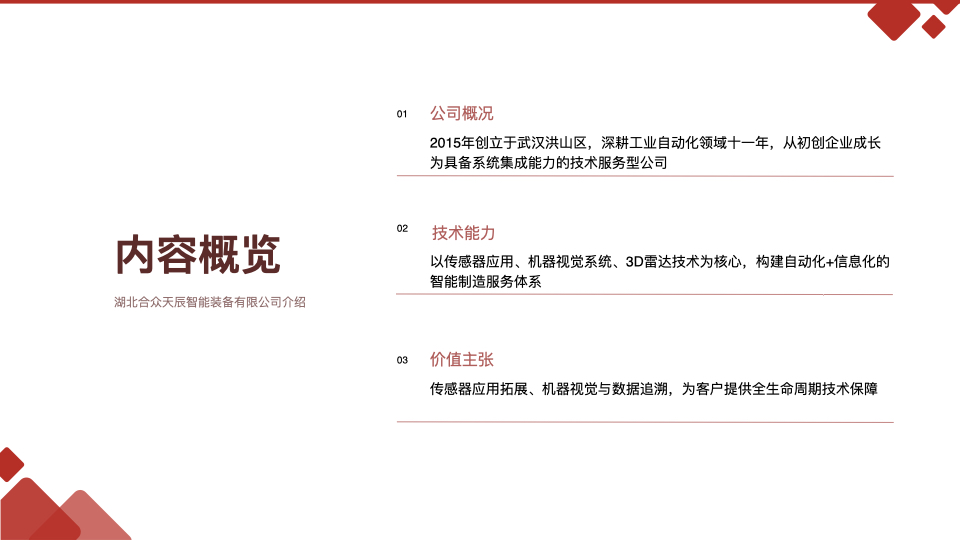 内容概览

湖北合众天辰智能装备有限公司介绍

01 公司概况

2015年创立于武汉洪山区，深耕工业自动化领域十一年，从初创企业成长为具备系统集成能力的技术服务型公司

02 技术能力

以传感器应用、机器视觉系统、3D雷达技术为核心，构建自动化+信息化的智能制造服务体系

03 价值主张

传感器应用拓展、机器视觉与数据追溯，为客户提供全生命周期技术保障